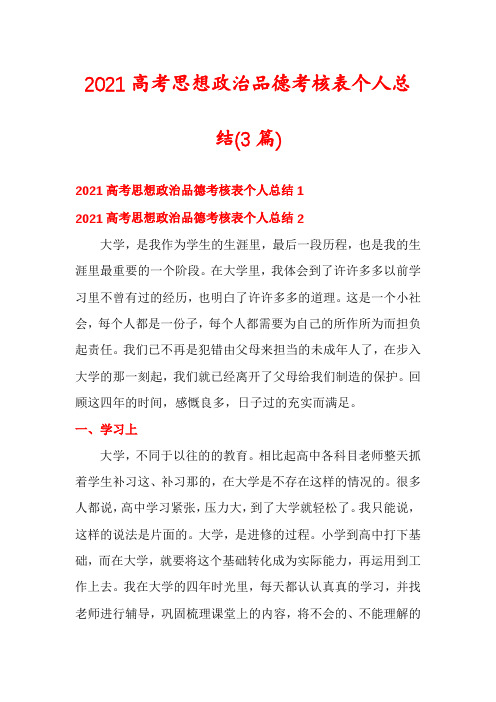 2021高考思想政治品德考核表个人总结(3篇)

2021高考思想政治品德考核表个人总结1

2021高考思想政治品德考核表个人总结2

大学，是我作为学生的生涯里，最后一段历程，也是我的生涯里最重要的一个阶段。在大学里，我体会到了许许多多以前学习里不曾有过的经历，也明白了许许多多的道理。这是一个小社会，每个人都是一份子，每个人都需要为自己的所作所为而担负起责任。我们已不再是犯错由父母来担当的未成年人了，在步入大学的那一刻起，我们就已经离开了父母给我们制造的保护。回顾这四年的时间，感慨良多，日子过的充实而满足。

一、学习上

大学，不同于以往的的教育。相比起高中各科目老师整天抓着学生补习这、补习那的，在大学是不存在这样的情况的。很多人都说，高中学习紧张，压力大，到了大学就轻松了。我只能说，这样的说法是片面的。大学，是进修的过程。小学到高中打下基础，而在大学，就要将这个基础转化成为实际能力，再运用到工作上去。我在大学的四年时光里，每天都认认真真的学习，并找老师进行辅导，巩固梳理课堂上的内容，将不会的、不能理解的